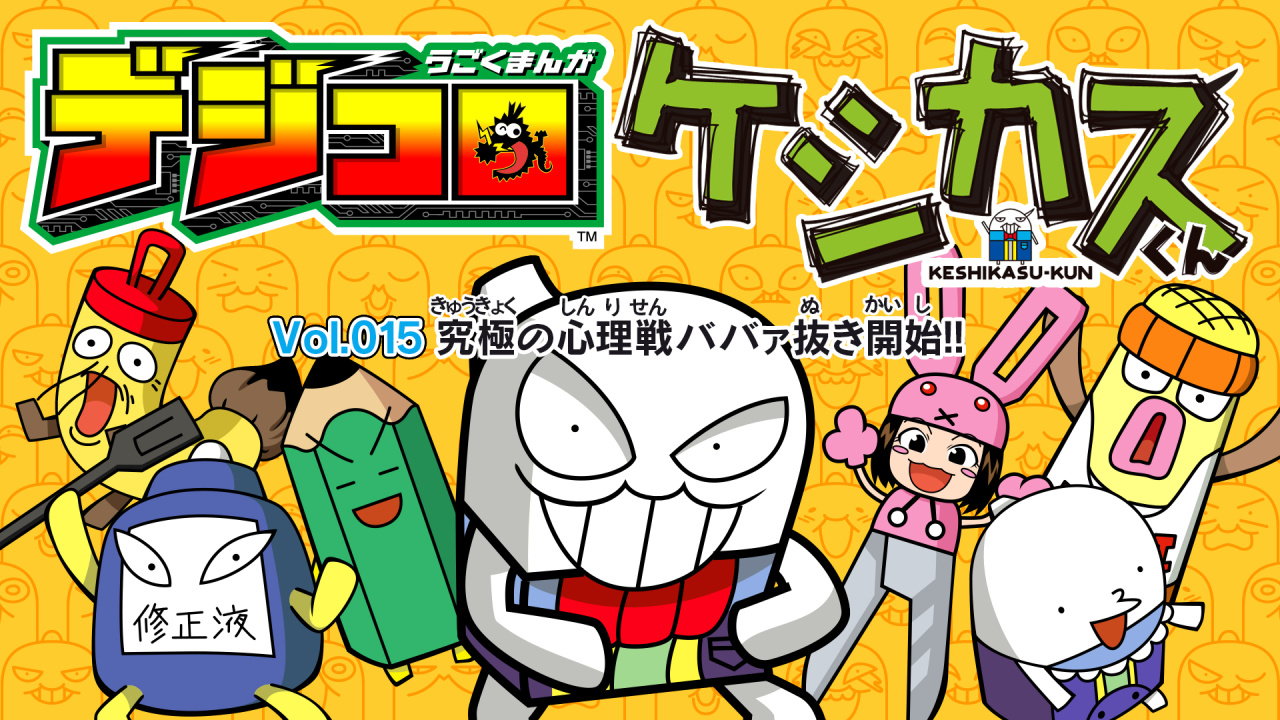 うごくまんが
デジコロ
™

ケシカスくん
KESHIKASU-KUN

Vol.015 究極の心理戦ババァ抜き開始!!
きゅうきょく しんりせん ぬ かいし

修正液